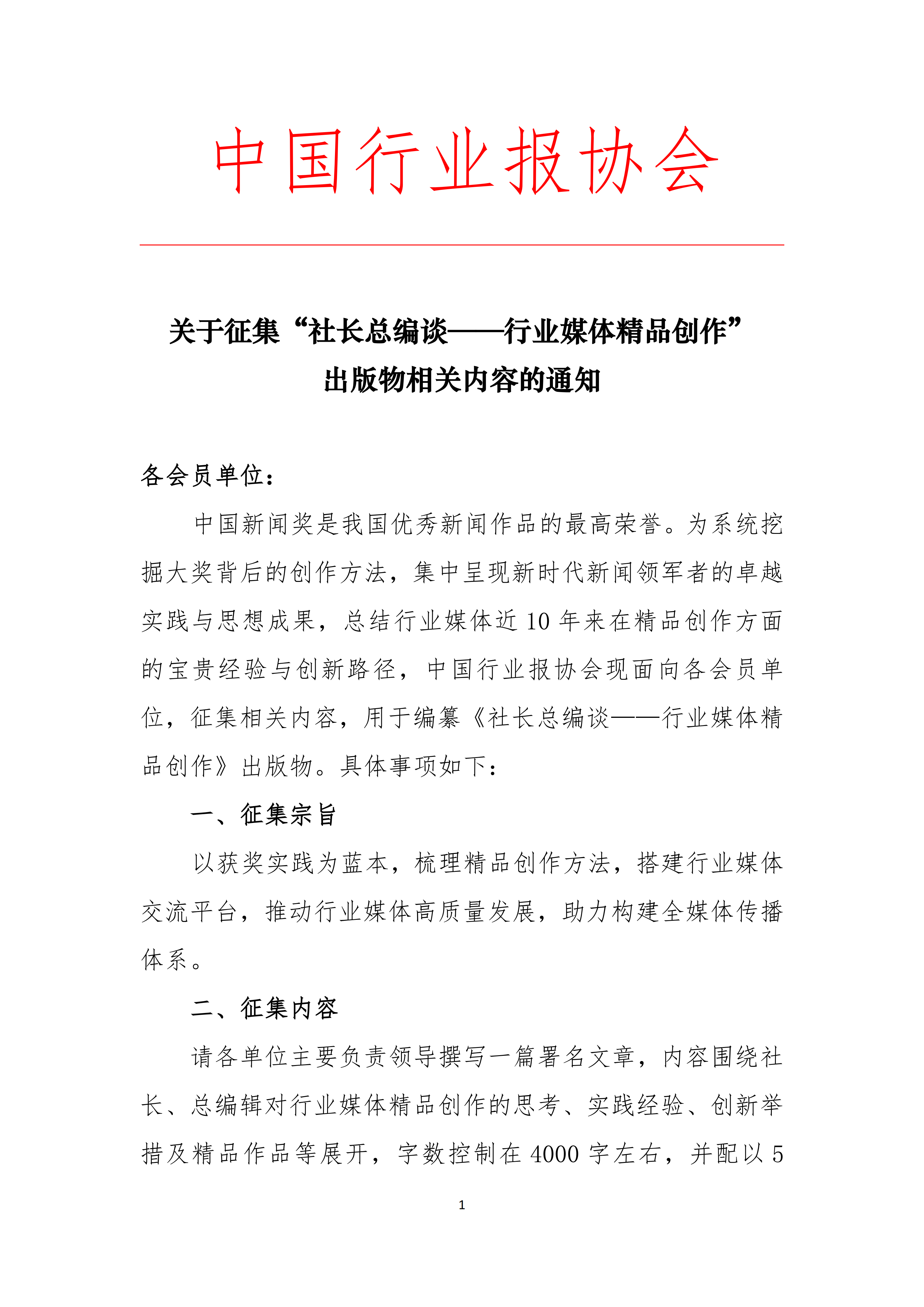 中国行业报协会

关于征集“社长总编谈——行业媒体精品创作”出版物相关内容的通知

各会员单位：

中国新闻奖是我国优秀新闻作品的最高荣誉。为系统挖掘大奖背后的创作方法，集中呈现新时代新闻领军者的卓越实践与思想成果，总结行业媒体近10年来在精品创作方面的宝贵经验与创新路径，中国行业报协会现面向各会员单位，征集相关内容，用于编纂《社长总编谈——行业媒体精品创作》出版物。具体事项如下：

一、征集宗旨

以获奖实践为蓝本，梳理精品创作方法，搭建行业媒体交流平台，推动行业媒体高质量发展，助力构建全媒体传播体系。

二、征集内容

请各单位主要负责领导撰写一篇署名文章，内容围绕社长、总编辑对行业媒体精品创作的思考、实践经验、创新举措及精品作品等展开，字数控制在4000字左右，并配以5

1